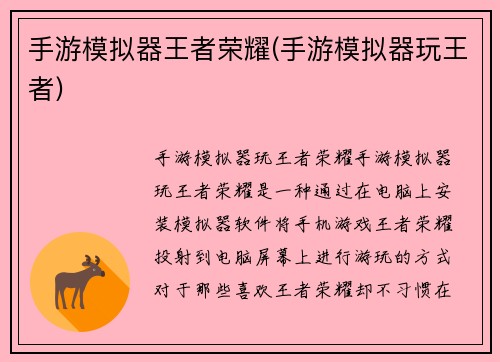 手游模拟器王者荣耀(手游模拟器玩王者)

手游模拟器玩王者荣耀手游模拟器玩王者荣耀是一种通过在电脑上安装模拟器软件将手机游戏王者荣耀投射到电脑屏幕上进行游玩的方式对于那些喜欢王者荣耀却不习惯在